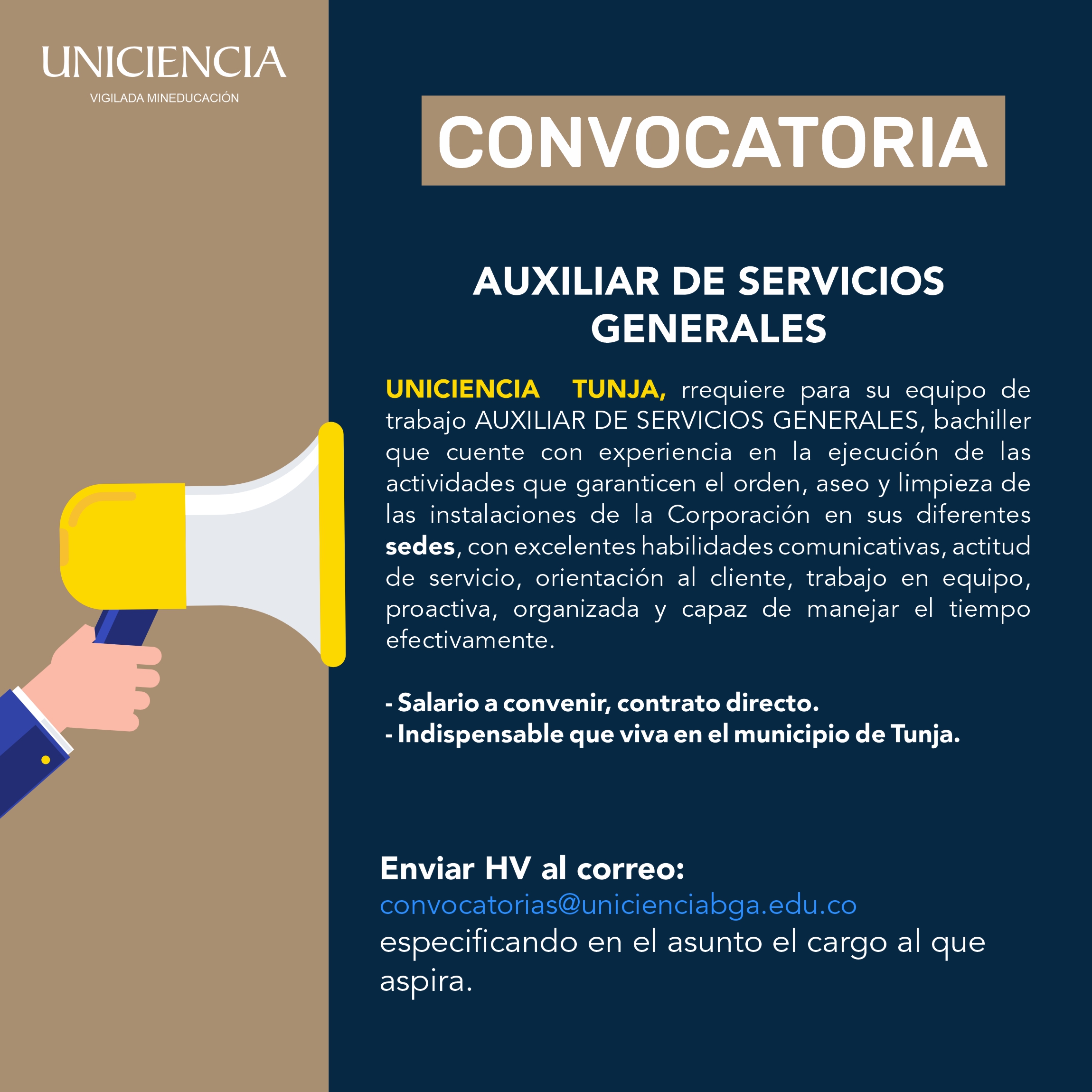 UNICIENCIA
VIGILADA MINEDUCACIÓN

CONVOCATORIA

AUXILIAR DE SERVICIOS GENERALES

UNICIENCIA TUNJA, rrequiere para su equipo de trabajo AUXILIAR DE SERVICIOS GENERALES, bachiller que cuente con experiencia en la ejecución de las actividades que garanticen el orden, aseo y limpieza de las instalaciones de la Corporación en sus diferentes sedes, con excelentes habilidades comunicativas, actitud de servicio, orientación al cliente, trabajo en equipo, proactiva, organizada y capaz de manejar el tiempo efectivamente.

- Salario a convenir, contrato directo.
- Indispensable que viva en el municipio de Tunja.

Enviar HV al correo:
convocatorias@unicienciabga.edu.co
especificando en el asunto el cargo al que aspira.